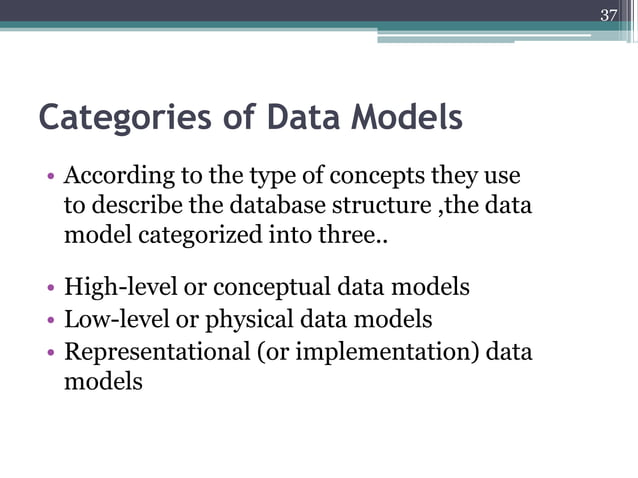 37

Categories of Data Models

• According to the type of concepts they use to describe the database structure ,the data model categorized into three..

• High-level or conceptual data models
• Low-level or physical data models
• Representational (or implementation) data models